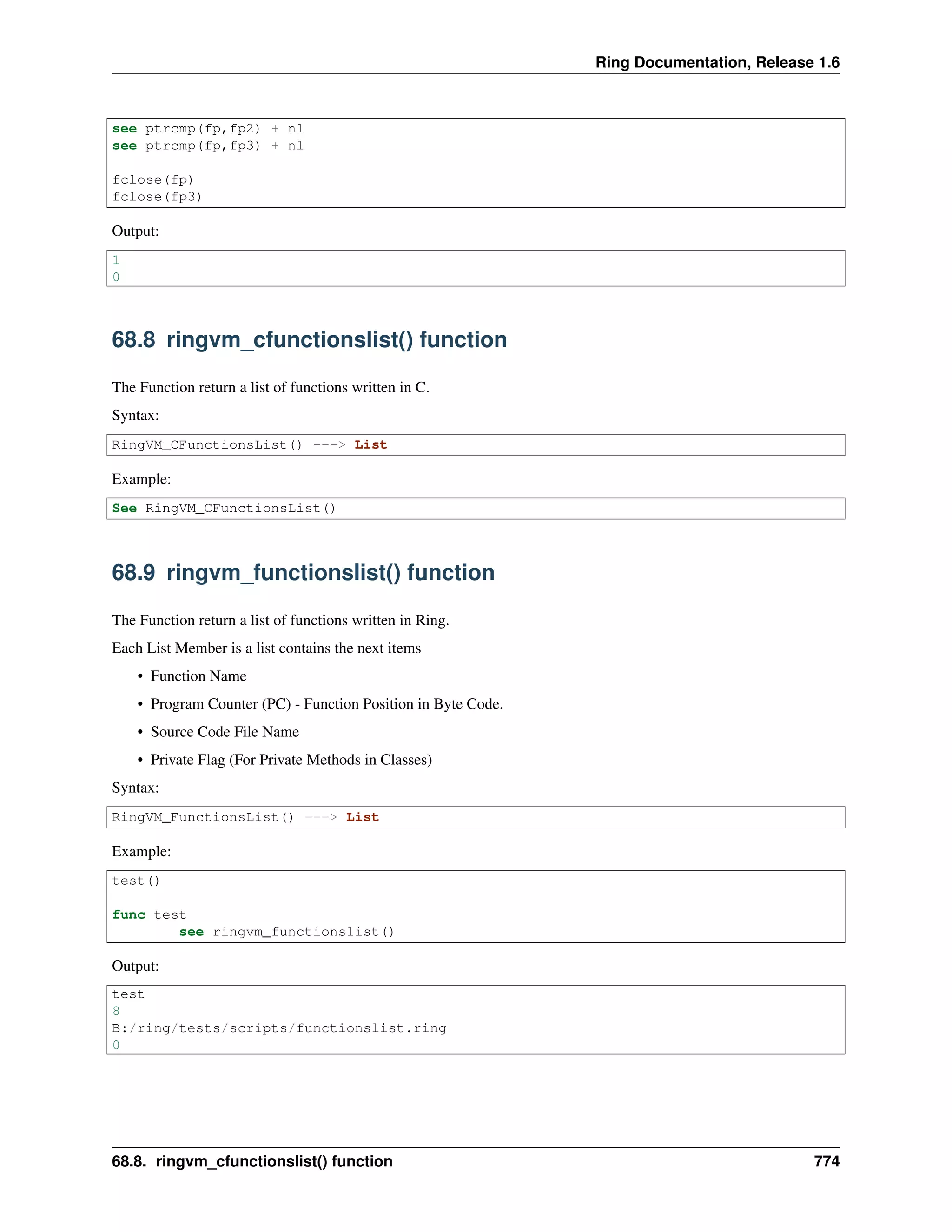 Ring Documentation, Release 1.6

see ptrcmp(fp,fp2) + nl
see ptrcmp(fp,fp3) + nl

fclose(fp)
fclose(fp3)

Output:

1
0

68.8 ringvm_cfunctionslist() function

The Function return a list of functions written in C.

Syntax:

RingVM_CFunctionsList() ---> List

Example:

See RingVM_CFunctionsList()

68.9 ringvm_functionslist() function

The Function return a list of functions written in Ring.

Each List Member is a list contains the next items

• Function Name
• Program Counter (PC) - Function Position in Byte Code.
• Source Code File Name
• Private Flag (For Private Methods in Classes)

Syntax:

RingVM_FunctionsList() ---> List

Example:

test()

func test
	see ringvm_functionslist()

Output:

test
8
B:/ring/tests/scripts/functionslist.ring
0

68.8. ringvm_cfunctionslist() function 774